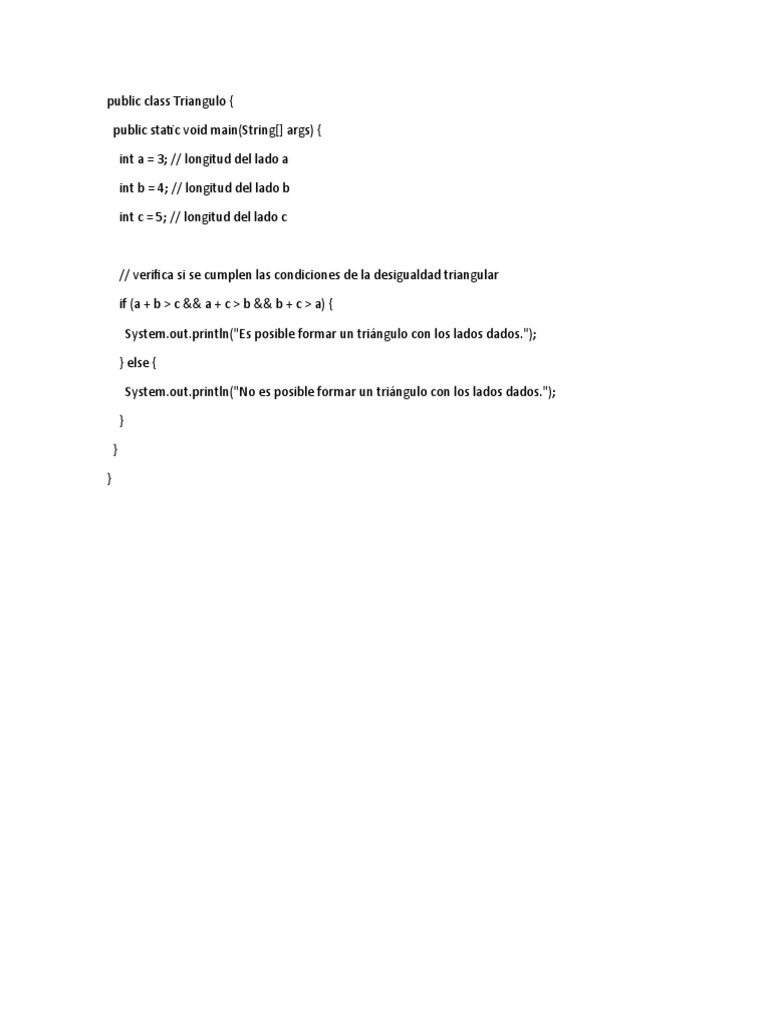 public class Triangulo {
  public static void main(String[] args) {
    int a = 3; // longitud del lado a
    int b = 4; // longitud del lado b
    int c = 5; // longitud del lado c

    // verifica si se cumplen las condiciones de la desigualdad triangular
    if (a + b > c && a + c > b && b + c > a) {
      System.out.println("Es posible formar un triángulo con los lados dados.");
    } else {
      System.out.println("No es posible formar un triángulo con los lados dados.");
    }
  }
}